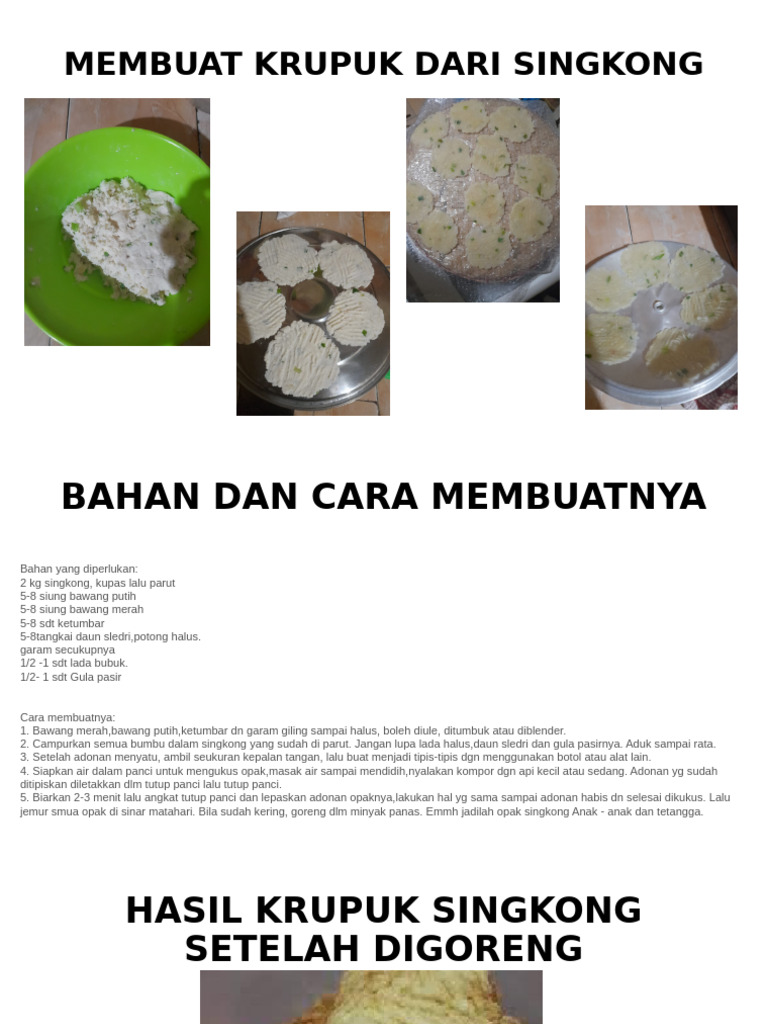 MEMBUAT KRUPUK DARI SINGKONG

BAHAN DAN CARA MEMBUATNYA

Bahan yang diperlukan:
2 kg singkong, kupas lalu parut
5-8 siung bawang putih
5-8 siung bawang merah
5-8 sdt ketumbar
5-8tangkai daun sledri,potong halus.
garam secukupnya
1/2 -1 sdt lada bubuk.
1/2- 1 sdt Gula pasir

Cara membuatnya:
1. Bawang merah,bawang putih,ketumbar dn garam giling sampai halus, boleh diule, ditumbuk atau diblender.
2. Campurkan semua bumbu dalam singkong yang sudah di parut. Jangan lupa lada halus,daun sledri dan gula pasirnya. Aduk sampai rata.
3. Setelah adonan menyatu, ambil seukuran kepalan tangan, lalu buat menjadi tipis-tipis dgn menggunakan botol atau alat lain.
4. Siapkan air dalam panci untuk mengukus opak,masak air sampai mendidih,nyalakan kompor dgn api kecil atau sedang. Adonan yg sudah ditipiskan diletakkan dlm tutup panci lalu tutup panci.
5. Biarkan 2-3 menit lalu angkat tutup panci dan lepaskan adonan opaknya,lakukan hal yg sama sampai adonan habis dn selesai dikukus. Lalu jemur smua opak di sinar matahari. Bila sudah kering, goreng dlm minyak panas. Emmh jadilah opak singkong Anak - anak dan tetangga.

HASIL KRUPUK SINGKONG
SETELAH DIGORENG